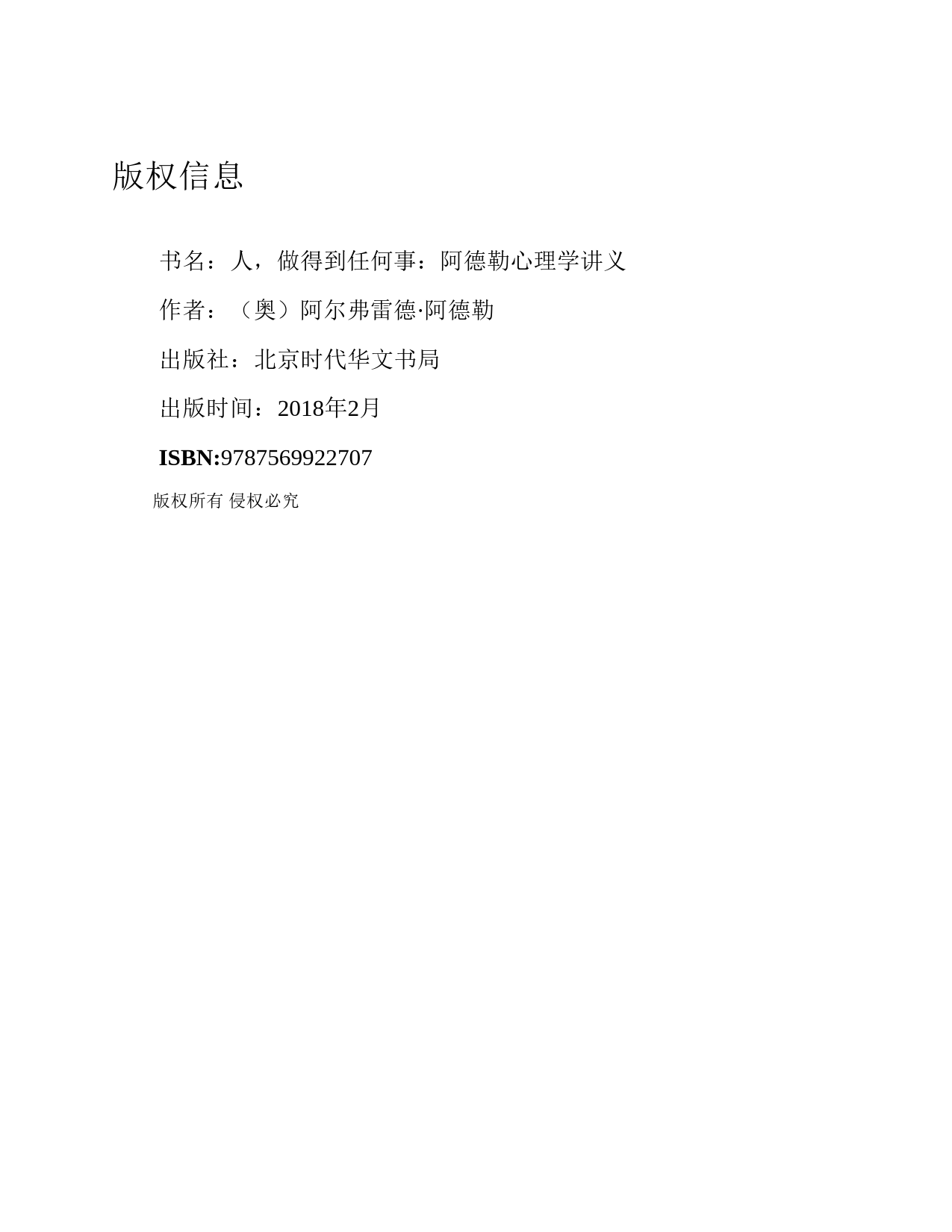 版权信息

书名：人，做得到任何事：阿德勒心理学讲义

作者：（奥）阿尔弗雷德·阿德勒

出版社：北京时代华文书局

出版时间：2018年2月

ISBN:9787569922707

版权所有 侵权必究